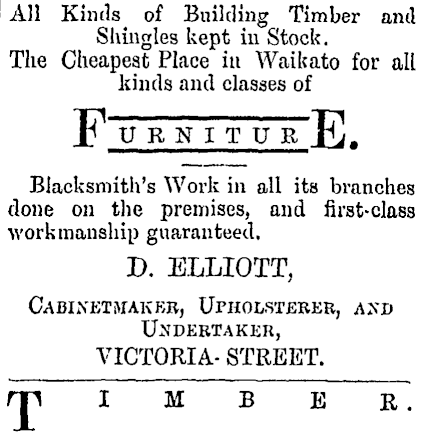 All Kinds of Building Timber and Shingles kept in Stock.
The Cheapest Place in Waikato for all kinds and classes of

FURNITURE.

Blacksmith's Work in all its branches done on the premises, and first-class workmanship guaranteed.

D. ELLIOTT,

CABINETMAKER, UPHOLSTERER, AND UNDERTAKER,
VICTORIA-STREET.

TIMBER.